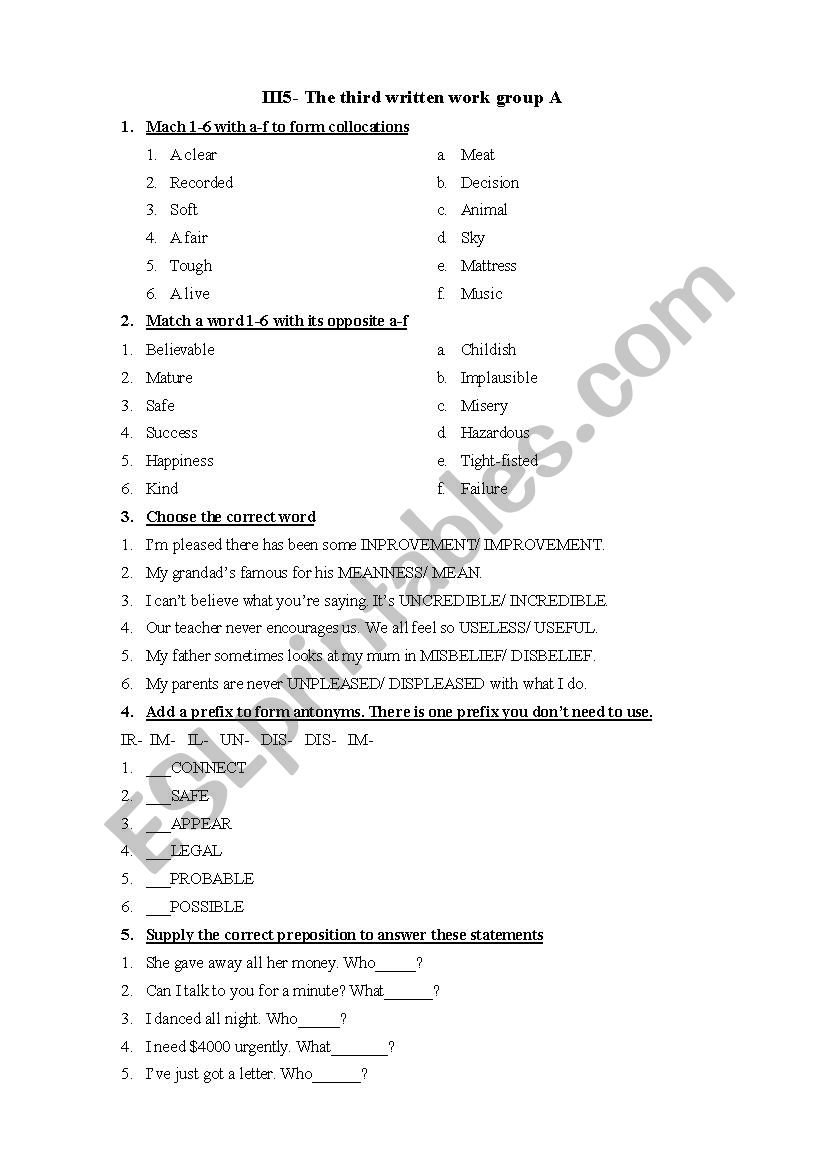 III5- The third written work group A

1. Mach 1-6 with a-f to form collocations

1. A clear
2. Recorded
3. Soft
4. A fair
5. Tough
6. A live

a. Meat
b. Decision
c. Animal
d. Sky
e. Mattress
f. Music

2. Match a word 1-6 with its opposite a-f

1. Believable
2. Mature
3. Safe
4. Success
5. Happiness
6. Kind

a. Childish
b. Implausible
c. Misery
d. Hazardous
e. Tight-fisted
f. Failure

3. Choose the correct word

1. I'm pleased there has been some INPROVEMENT/ IMPROVEMENT.
2. My grandad's famous for his MEANNESS/ MEAN.
3. I can't believe what you're saying. It's UNCREDIBLE/ INCREDIBLE
4. Our teacher never encourages us. We all feel so USELESS/ USEFUL.
5. My father sometimes looks at my mum in MISBELIEF/ DISBELIEF.
6. My parents are never UNPLEASED/ DISPLEASED with what I do.

4. Add a prefix to form antonyms. There is one prefix you don't need to use.

IR- IM- IL- UN- DIS- DIS- IM-

1. ___CONNECT
2. ___SAFE
3. ___APPEAR
4. ___LEGAL
5. ___PROBABLE
6. ___POSSIBLE

5. Supply the correct preposition to answer these statements

1. She gave away all her money. Who_____?
2. Can I talk to you for a minute? What______?
3. I danced all night. Who_____?
4. I need $4000 urgently. What_______?
5. I've just got a letter. Who______?

ESLprintables.com